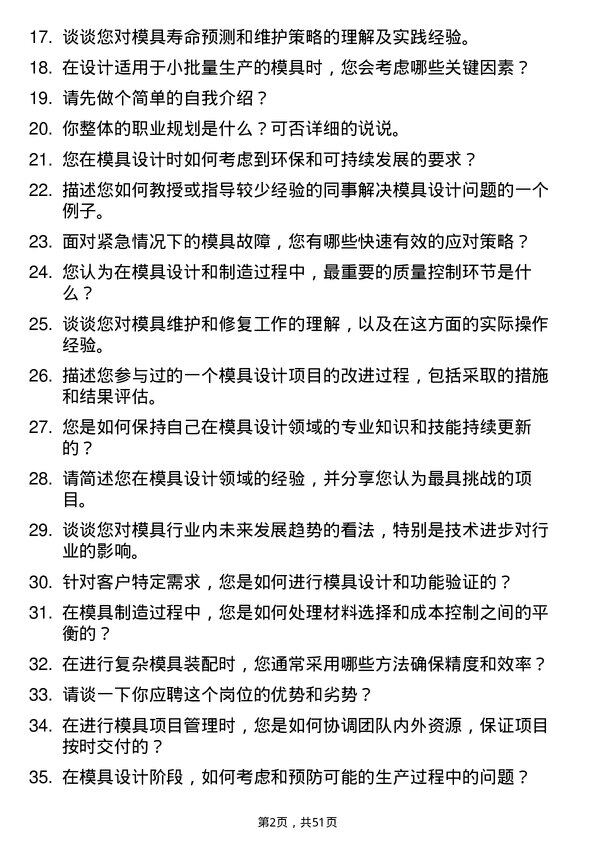 17. 谈谈您对模具寿命预测和维护策略的理解及实践经验。

18. 在设计适用于小批量生产的模具时，您会考虑哪些关键因素？

19. 请先做个简单的自我介绍？

20. 你整体的职业规划是什么？可否详细的说说。

21. 您在模具设计时如何考虑到环保和可持续发展的要求？

22. 描述您如何教授或指导较少经验的同事解决模具设计问题的一个例子。

23. 面对紧急情况下的模具故障，您有哪些快速有效的应对策略？

24. 您认为在模具设计和制造过程中，最重要的质量控制环节是什么？

25. 谈谈您对模具维护和修复工作的理解，以及在这方面的实际操作经验。

26. 描述您参与过的一个模具设计项目的改进过程，包括采取的措施和结果评估。

27. 您是如何保持自己在模具设计领域的专业知识和技能持续更新的？

28. 请简述您在模具设计领域的经验，并分享您认为最具挑战的项目。

29. 谈谈您对模具行业内未来发展趋势的看法，特别是技术进步对行业的影响。

30. 针对客户特定需求，您是如何进行模具设计和功能验证的？

31. 在模具制造过程中，您是如何处理材料选择和成本控制之间的平衡的？

32. 在进行复杂模具装配时，您通常采用哪些方法确保精度和效率？

33. 请谈一下你应聘这个岗位的优势和劣势？

34. 在进行模具项目管理时，您是如何协调团队内外资源，保证项目按时交付的？

35. 在模具设计阶段，如何考虑和预防可能的生产过程中的问题？

第2页，共51页